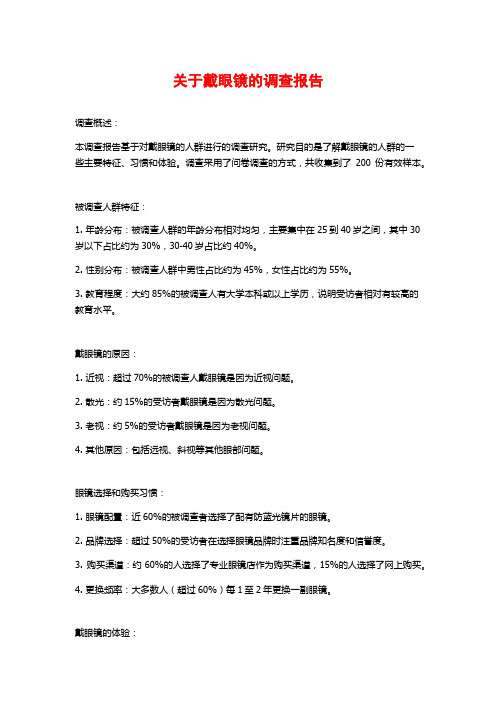 关于戴眼镜的调查报告

调查概述：

本调查报告基于对戴眼镜的人群进行的调查研究。研究目的是了解戴眼镜的人群的一些主要特征、习惯和体验。调查采用了问卷调查的方式，共收集到了 200 份有效样本。

被调查人群特征：

1. 年龄分布：被调查人群的年龄分布相对均匀，主要集中在 25 到 40 岁之间，其中 30 岁以下占比约为 30%，30-40 岁占比约 40%。

2. 性别分布：被调查人群中男性占比约为 45%，女性占比约为 55%。

3. 教育程度：大约 85%的被调查人有大学本科或以上学历，说明受访者相对有较高的教育水平。

戴眼镜的原因：

1. 近视：超过 70%的被调查人戴眼镜是因为近视问题。

2. 散光：约 15%的受访者戴眼镜是因为散光问题。

3. 老视：约 5%的受访者戴眼镜是因为老视问题。

4. 其他原因：包括远视、斜视等其他眼部问题。

眼镜选择和购买习惯：

1. 眼镜配置：近 60%的被调查者选择了配有防蓝光镜片的眼镜。

2. 品牌选择：超过 50%的受访者在选择眼镜品牌时注重品牌知名度和信誉度。

3. 购买渠道：约 60%的人选择了专业眼镜店作为购买渠道，15%的人选择了网上购买。

4. 更换频率：大多数人（超过 60%）每 1 至 2 年更换一副眼镜。

戴眼镜的体验：